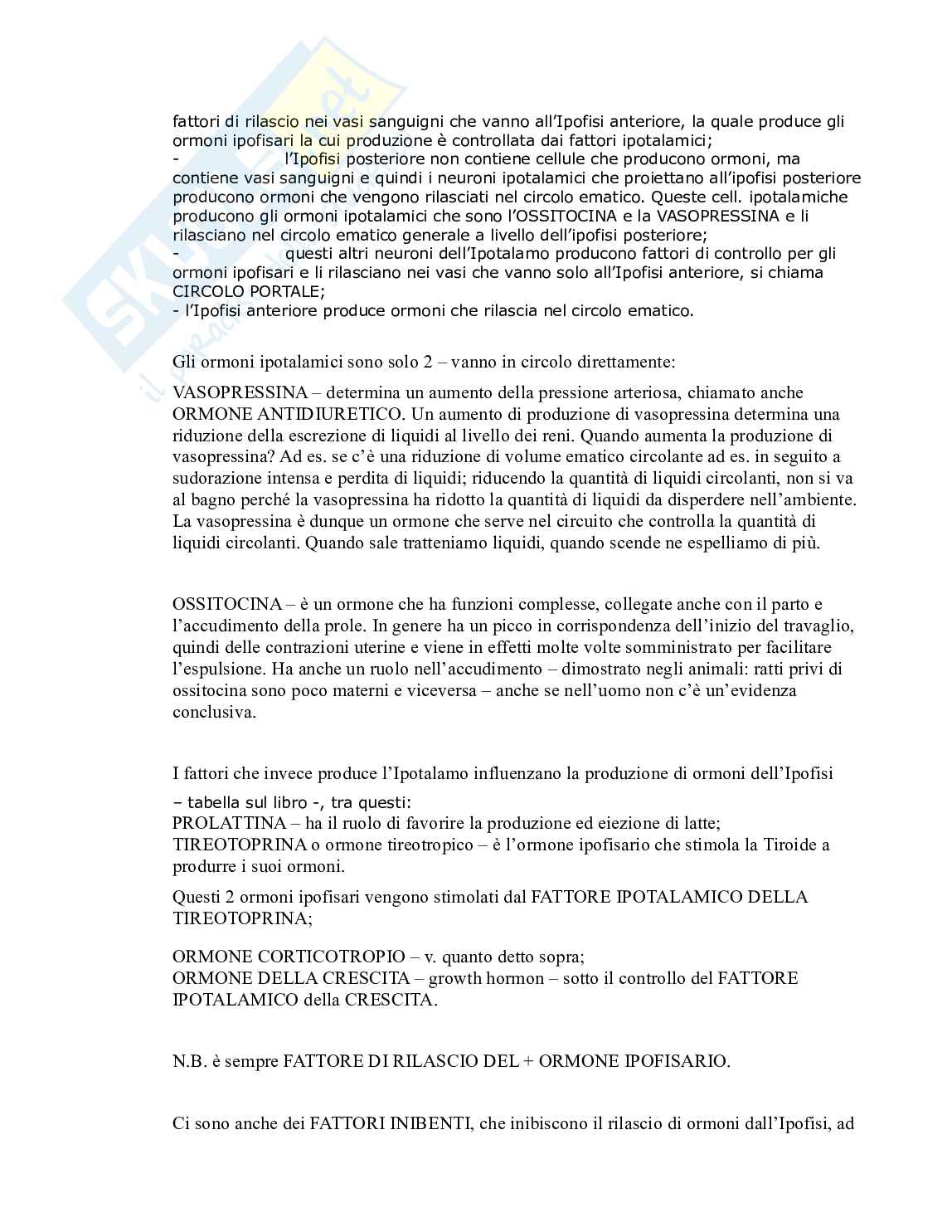 fattori di rilascio nei vasi sanguigni che vanno all'Ipofisi anteriore, la quale produce gli ormoni ipofisari la cui produzione è controllata dai fattori ipotalamici;
- l'Ipofisi posteriore non contiene cellule che producono ormoni, ma contiene vasi sanguigni e quindi i neuroni ipotalamici che proiettano all'ipofisi posteriore producono ormoni che vengono rilasciati nel circolo ematico. Queste cell. ipotalamiche producono gli ormoni ipotalamici che sono l'OSSITOCINA e la VASOPRESSINA e li rilasciano nel circolo ematico generale a livello dell'ipofisi posteriore;
- questi altri neuroni dell'Ipotalamo producono fattori di controllo per gli ormoni ipofisari e li rilasciano nei vasi che vanno solo all'Ipofisi anteriore, si chiama CIRCOLO PORTALE;
- l'Ipofisi anteriore produce ormoni che rilascia nel circolo ematico.

Gli ormoni ipotalamici sono solo 2 – vanno in circolo direttamente:

VASOPRESSINA – determina un aumento della pressione arteriosa, chiamato anche ORMONE ANTIDIURETICO. Un aumento di produzione di vasopressina determina una riduzione della escrezione di liquidi al livello dei reni. Quando aumenta la produzione di vasopressina? Ad es. se c'è una riduzione di volume ematico circolante ad es. in seguito a sudorazione intensa e perdita di liquidi; riducendo la quantità di liquidi circolanti, non si va al bagno perché la vasopressina ha ridotto la quantità di liquidi da disperdere nell'ambiente. La vasopressina è dunque un ormone che serve nel circuito che controlla la quantità di liquidi circolanti. Quando sale tratteniamo liquidi, quando scende ne espelliamo di più.

OSSITOCINA – è un ormone che ha funzioni complesse, collegate anche con il parto e l'accudimento della prole. In genere ha un picco in corrispondenza dell'inizio del travaglio, quindi delle contrazioni uterine e viene in effetti molte volte somministrato per facilitare l'espulsione. Ha anche un ruolo nell'accudimento – dimostrato negli animali: ratti privi di ossitocina sono poco materni e viceversa – anche se nell'uomo non c'è un'evidenza conclusiva.

I fattori che invece produce l'Ipotalamo influenzano la produzione di ormoni dell'Ipofisi – tabella sul libro -, tra questi:
PROLATTINA – ha il ruolo di favorire la produzione ed eiezione di latte;
TIREOTOPRINA o ormone tireotropico – è l'ormone ipofisario che stimola la Tiroide a produrre i suoi ormoni.

Questi 2 ormoni ipofisari vengono stimolati dal FATTORE IPOTALAMICO DELLA TIREOTOPRINA;

ORMONE CORTICOTROPIO – v. quanto detto sopra;
ORMONE DELLA CRESCITA – growth hormon – sotto il controllo del FATTORE IPOTALAMICO della CRESCITA.

N.B. è sempre FATTORE DI RILASCIO DEL + ORMONE IPOFISARIO.

Ci sono anche dei FATTORI INIBENTI, che inibiscono il rilascio di ormoni dall'Ipofisi, ad